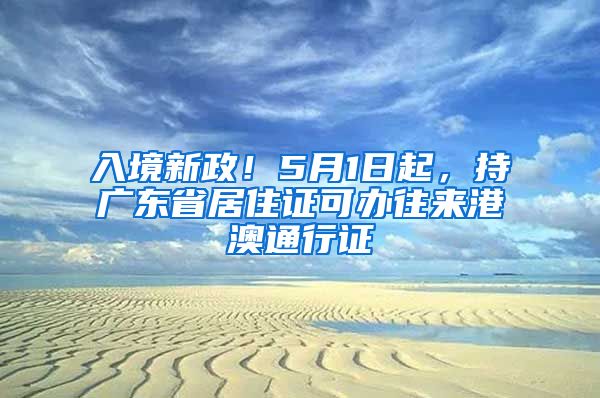 入境新政！5月1日起，持广东省居住证可办往来港澳通行证